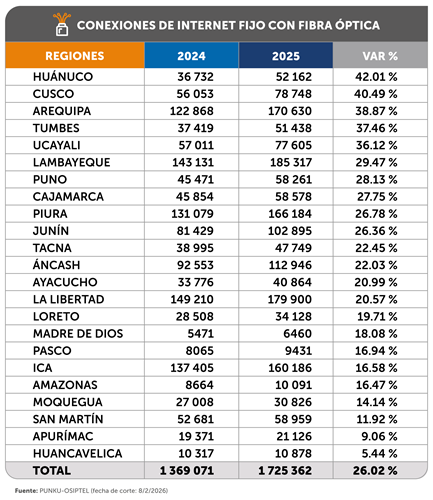 CONEXIONES DE INTERNET FIJO CON FIBRA ÓPTICA

| REGIONES | 2024 | 2025 | VAR % |
|---|---|---|---|
| HUÁNUCO | 36 732 | 52 162 | 42.01 % |
| CUSCO | 56 053 | 78 748 | 40.49 % |
| AREQUIPA | 122 868 | 170 630 | 38.87 % |
| TUMBES | 37 419 | 51 438 | 37.46 % |
| UCAYALI | 57 011 | 77 605 | 36.12 % |
| LAMBAYEQUE | 143 131 | 185 317 | 29.47 % |
| PUNO | 45 471 | 58 261 | 28.13 % |
| CAJAMARCA | 45 854 | 58 578 | 27.75 % |
| PIURA | 131 079 | 166 184 | 26.78 % |
| JUNÍN | 81 429 | 102 895 | 26.36 % |
| TACNA | 38 995 | 47 749 | 22.45 % |
| ÁNCASH | 92 553 | 112 946 | 22.03 % |
| AYACUCHO | 33 776 | 40 864 | 20.99 % |
| LA LIBERTAD | 149 210 | 179 900 | 20.57 % |
| LORETO | 28 508 | 34 128 | 19.71 % |
| MADRE DE DIOS | 5471 | 6460 | 18.08 % |
| PASCO | 8065 | 9431 | 16.94 % |
| ICA | 137 405 | 160 186 | 16.58 % |
| AMAZONAS | 8664 | 10 091 | 16.47 % |
| MOQUEGUA | 27 008 | 30 826 | 14.14 % |
| SAN MARTÍN | 52 681 | 58 959 | 11.92 % |
| APURÍMAC | 19 371 | 21 126 | 9.06 % |
| HUANCAVELICA | 10 317 | 10 878 | 5.44 % |
| TOTAL | 1 369 071 | 1 725 362 | 26.02 % |

Fuente: PUNKU-OSIPTEL (fecha de corte: 8/2/2026)